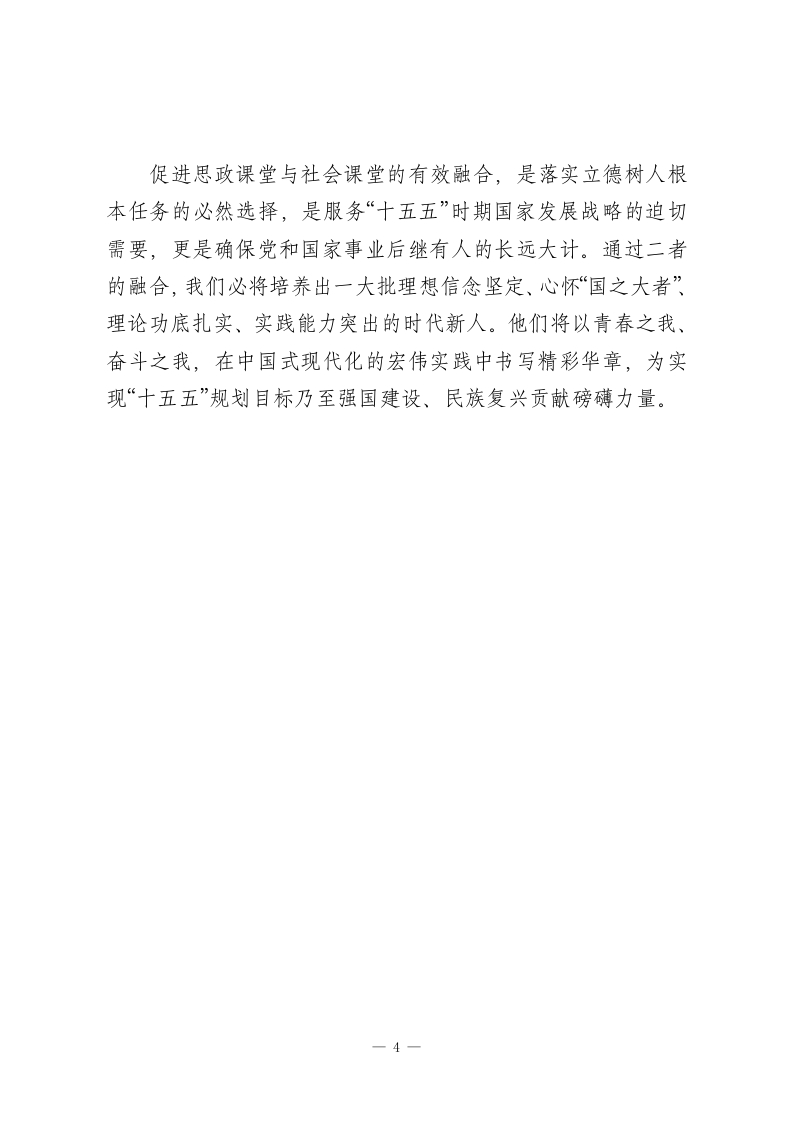 促进思政课堂与社会课堂的有效融合，是落实立德树人根本任务的必然选择，是服务“十五五”时期国家发展战略的迫切需要，更是确保党和国家事业后继有人的长远大计。通过二者的融合，我们必将培养出一大批理想信念坚定、心怀“国之大者”、理论功底扎实、实践能力突出的时代新人。他们将以青春之我、奋斗之我，在中国式现代化的宏伟实践中书写精彩华章，为实现“十五五”规划目标乃至强国建设、民族复兴贡献磅礴力量。

— 4 —